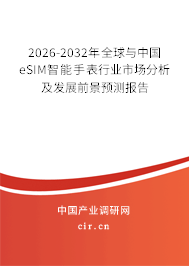 2026-2032年全球与中国eSIM智能手表行业市场分析及发展前景预测报告

中国产业调研网

cir.cn